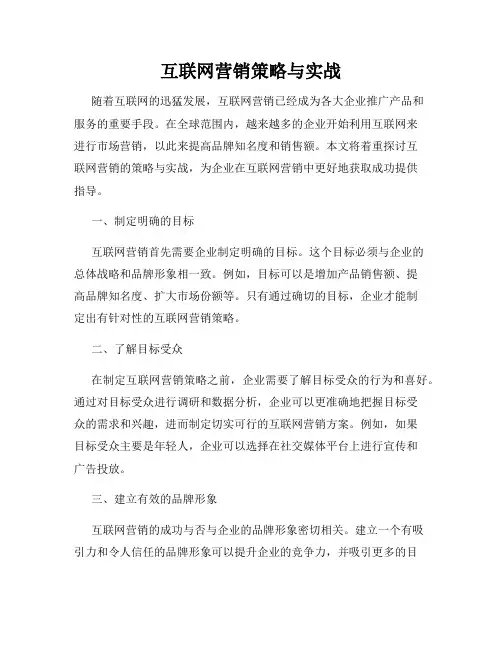 互联网营销策略与实战

随着互联网的迅猛发展，互联网营销已经成为各大企业推广产品和服务的重要手段。在全球范围内，越来越多的企业开始利用互联网来进行市场营销，以此来提高品牌知名度和销售额。本文将着重探讨互联网营销的策略与实战，为企业在互联网营销中更好地获取成功提供指导。

一、制定明确的目标

互联网营销首先需要企业制定明确的目标。这个目标必须与企业的总体战略和品牌形象相一致。例如，目标可以是增加产品销售额、提高品牌知名度、扩大市场份额等。只有通过确切的目标，企业才能制定出有针对性的互联网营销策略。

二、了解目标受众

在制定互联网营销策略之前，企业需要了解目标受众的行为和喜好。通过对目标受众进行调研和数据分析，企业可以更准确地把握目标受众的需求和兴趣，进而制定切实可行的互联网营销方案。例如，如果目标受众主要是年轻人，企业可以选择在社交媒体平台上进行宣传和广告投放。

三、建立有效的品牌形象

互联网营销的成功与否与企业的品牌形象密切相关。建立一个有吸引力和令人信任的品牌形象可以提升企业的竞争力，并吸引更多的目